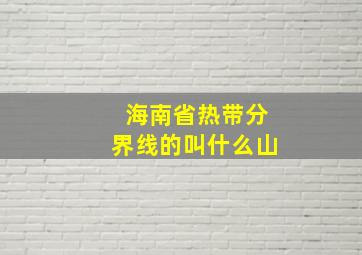 海南省热带分界线的叫什么山